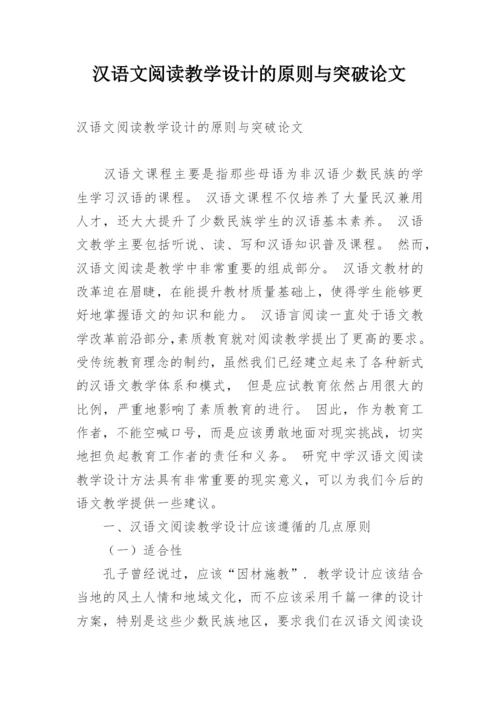 汉语文阅读教学设计的原则与突破论文

汉语文阅读教学设计的原则与突破论文

汉语文课程主要是指那些母语为非汉语少数民族的学生学习汉语的课程。 汉语文课程不仅培养了大量民汉兼用人才，还大大提升了少数民族学生的汉语基本素养。 汉语文教学主要包括听说、读、写和汉语知识普及课程。 然而，汉语文阅读是教学中非常重要的组成部分。 汉语文教材的改革迫在眉睫，在能提升教材质量基础上，使得学生能够更好地掌握语文的知识和能力。 汉语言阅读一直处于语文教学改革前沿部分，素质教育就对阅读教学提出了更高的要求。受传统教育理念的制约，虽然我们已经建立起来了各种新式的汉语文教学体系和模式， 但是应试教育依然占用很大的比例，严重地影响了素质教育的进行。 因此，作为教育工作者，不能空喊口号，而是应该勇敢地面对现实挑战，切实地担负起教育工作者的责任和义务。 研究中学汉语文阅读教学设计方法具有非常重要的现实意义，可以为我们今后的语文教学提供一些建议。

一、汉语文阅读教学设计应该遵循的几点原则

（一）适合性

孔子曾经说过，应该“因材施教”. 教学设计应该结合当地的风土人情和地域文化，而不应该采用千篇一律的设计方案，特别是这些少数民族地区，要求我们在汉语文阅读设